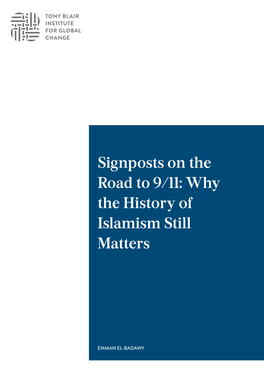 TONY BLAIR
INSTITUTE
FOR GLOBAL
CHANGE

Signposts on the Road to 9/11: Why the History of Islamism Still Matters

EMMAN EL-BADAWY